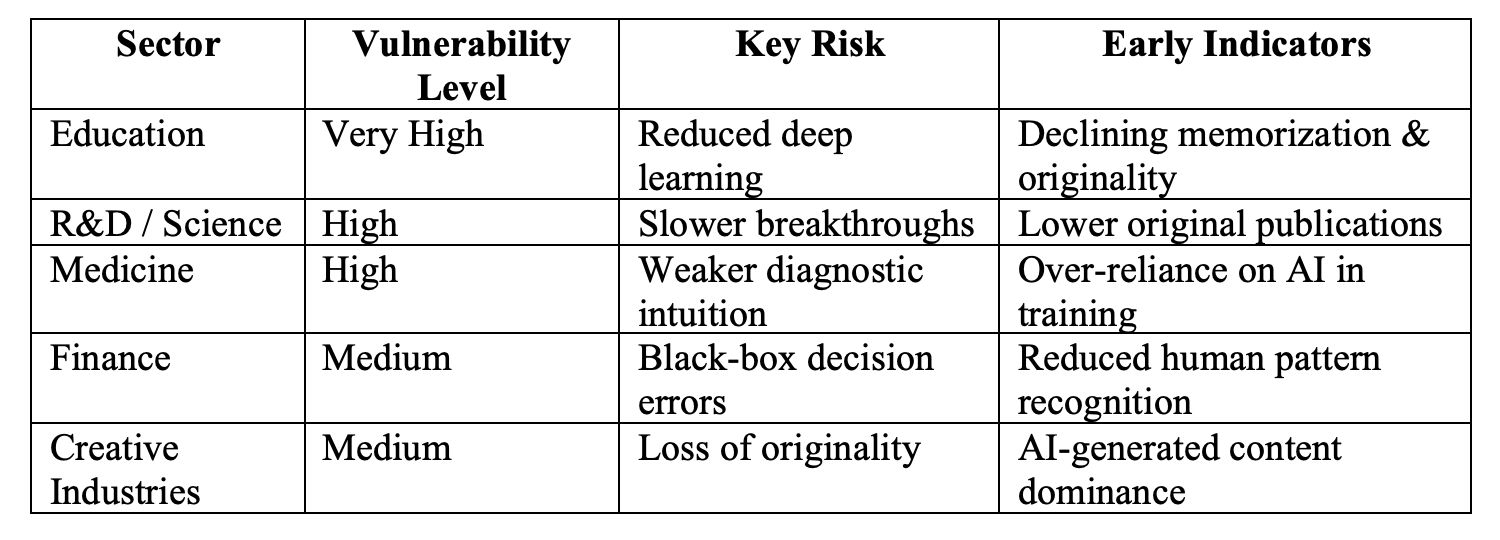 | Sector | Vulnerability Level | Key Risk | Early Indicators |
|---|---|---|---|
| Education | Very High | Reduced deep learning | Declining memorization & originality |
| R&D / Science | High | Slower breakthroughs | Lower original publications |
| Medicine | High | Weaker diagnostic intuition | Over-reliance on AI in training |
| Finance | Medium | Black-box decision errors | Reduced human pattern recognition |
| Creative Industries | Medium | Loss of originality | AI-generated content dominance |